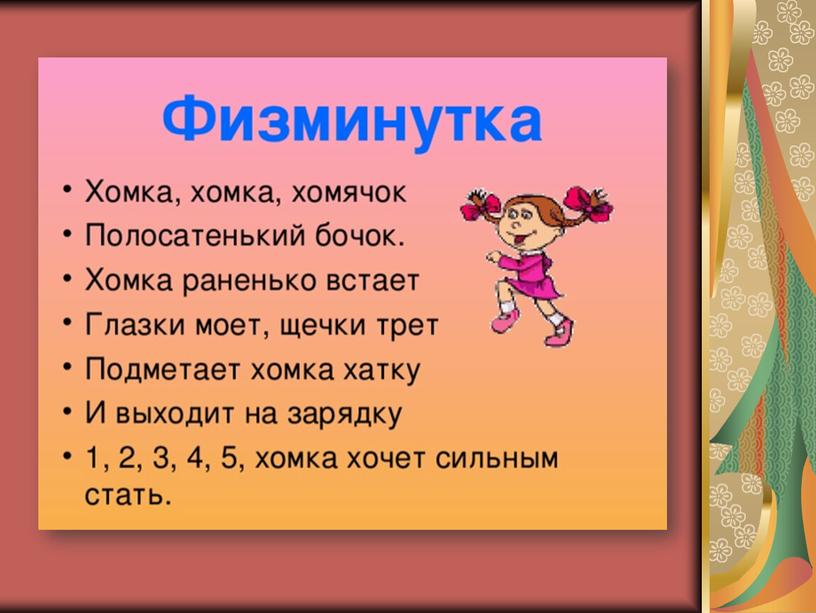 Физминутка

• Хомка, хомка, хомячок
• Полосатенький бочок.
• Хомка раненько встает
• Глазки моет, щечки трет
• Подметает хомка хатку
• И выходит на зарядку
• 1, 2, 3, 4, 5, хомка хочет сильным стать.